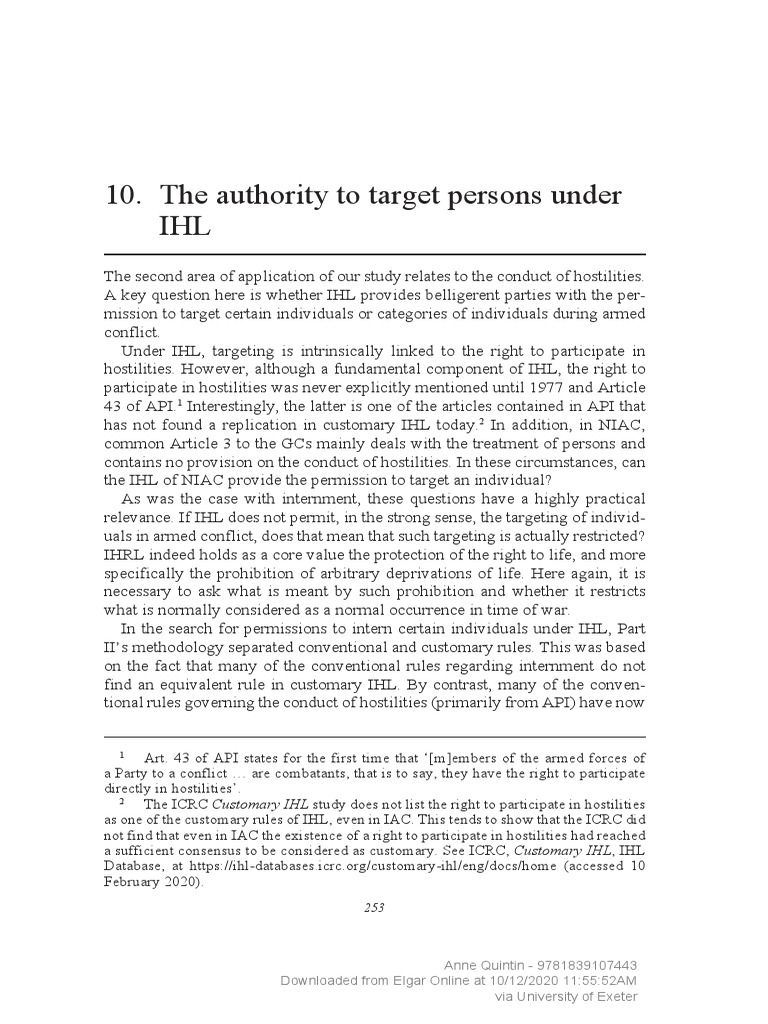 10. The authority to target persons under IHL

The second area of application of our study relates to the conduct of hostilities. A key question here is whether IHL provides belligerent parties with the permission to target certain individuals or categories of individuals during armed conflict.

Under IHL, targeting is intrinsically linked to the right to participate in hostilities. However, although a fundamental component of IHL, the right to participate in hostilities was never explicitly mentioned until 1977 and Article 43 of API.$^1$ Interestingly, the latter is one of the articles contained in API that has not found a replication in customary IHL today.$^2$ In addition, in NIAC, common Article 3 to the GCs mainly deals with the treatment of persons and contains no provision on the conduct of hostilities. In these circumstances, can the IHL of NIAC provide the permission to target an individual?

As was the case with internment, these questions have a highly practical relevance. If IHL does not permit, in the strong sense, the targeting of individuals in armed conflict, does that mean that such targeting is actually restricted? IHRL indeed holds as a core value the protection of the right to life, and more specifically the prohibition of arbitrary deprivations of life. Here again, it is necessary to ask what is meant by such prohibition and whether it restricts what is normally considered as a normal occurrence in time of war.

In the search for permissions to intern certain individuals under IHL, Part II's methodology separated conventional and customary rules. This was based on the fact that many of the conventional rules regarding internment do not find an equivalent rule in customary IHL. By contrast, many of the conventional rules governing the conduct of hostilities (primarily from API) have now

$^1$ Art. 43 of API states for the first time that '[m]embers of the armed forces of a Party to a conflict … are combatants, that is to say, they have the right to participate directly in hostilities'.

$^2$ The ICRC Customary IHL study does not list the right to participate in hostilities as one of the customary rules of IHL, even in IAC. This tends to show that the ICRC did not find that even in IAC the existence of a right to participate in hostilities had reached a sufficient consensus to be considered as customary. See ICRC, Customary IHL, IHL Database, at https://ihl-databases.icrc.org/customary-ihl/eng/docs/home (accessed 10 February 2020).

253

Anne Quintin - 9781839107443
Downloaded from Elgar Online at 10/12/2020 11:55:52AM
via University of Exeter